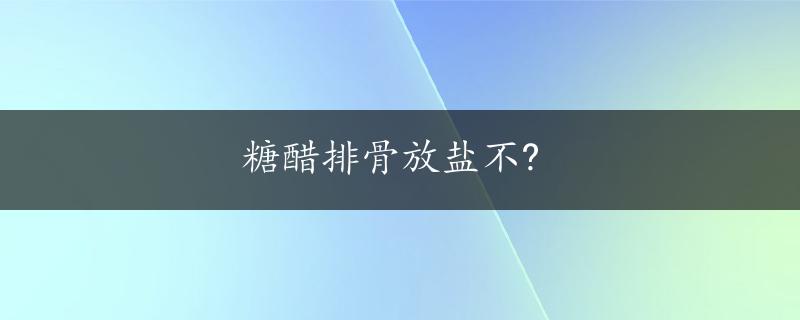 糖醋排骨放盐不?